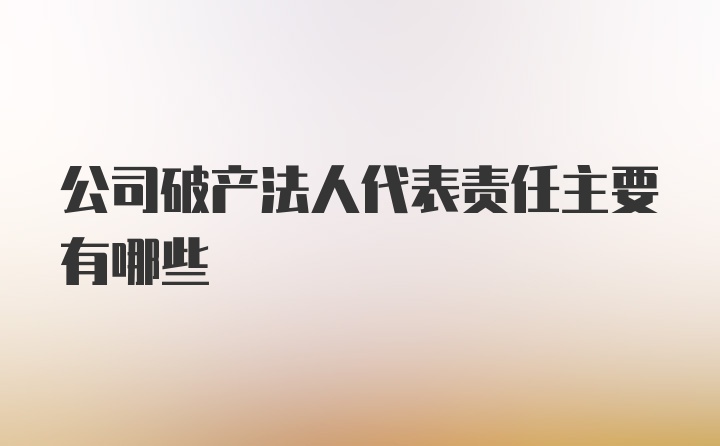 公司破产法人代表责任主要有哪些